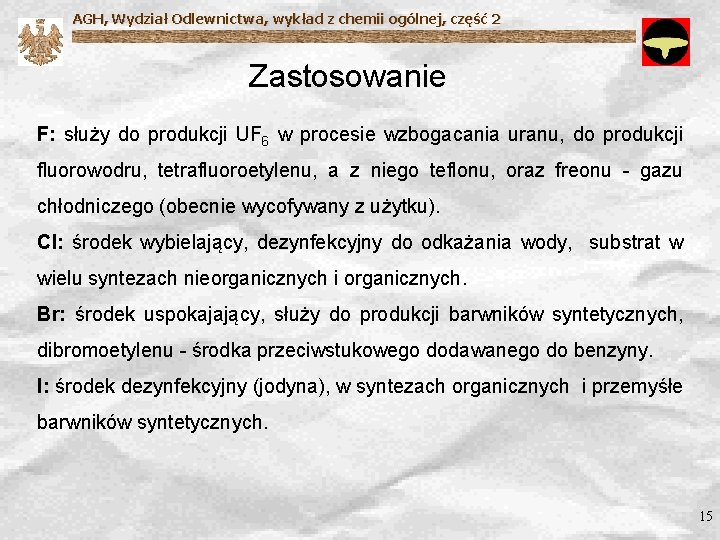 AGH, Wydział Odlewnictwa, wykład z chemii ogólnej, część 2

Zastosowanie

F: służy do produkcji $UF_6$ w procesie wzbogacania uranu, do produkcji fluorowodru, tetrafluoroetylenu, a z niego teflonu, oraz freonu - gazu chłodniczego (obecnie wycofywany z użytku).

Cl: środek wybielający, dezynfekcyjny do odkażania wody, substrat w wielu syntezach nieorganicznych i organicznych.

Br: środek uspokajający, służy do produkcji barwników syntetycznych, dibromoetylenu - środka przeciwstukowego dodawanego do benzyny.

I: środek dezynfekcyjny (jodyna), w syntezach organicznych i przemyśle barwników syntetycznych.

15